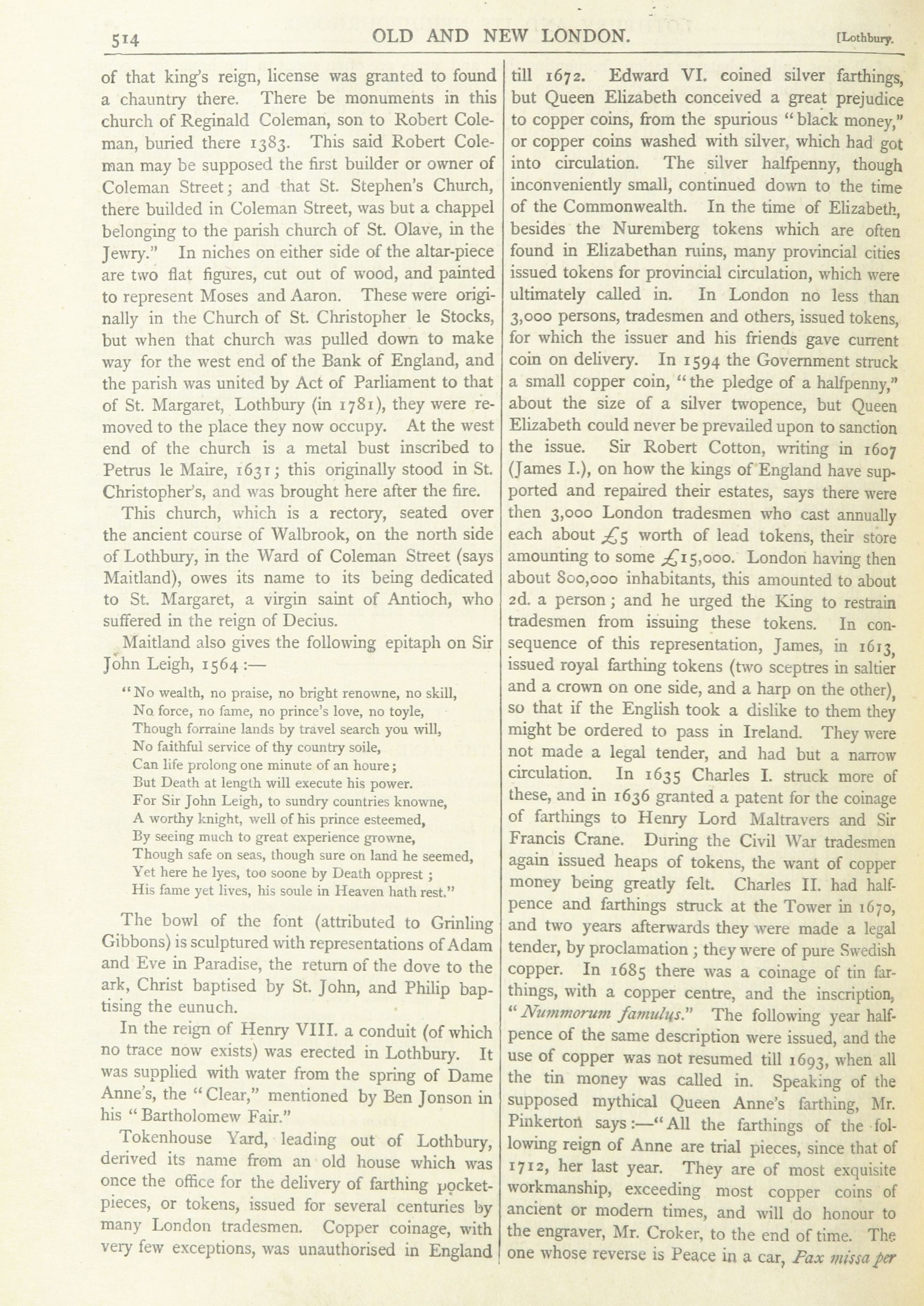 514 OLD AND NEW LONDON. [Lothbury.

of that king's reign, license was granted to found a chauntry there. There be monuments in this church of Reginald Coleman, son to Robert Coleman, buried there 1383. This said Robert Coleman may be supposed the first builder or owner of Coleman Street; and that St. Stephen's Church, there builded in Coleman Street, was but a chappel belonging to the parish church of St. Olave, in the Jewry." In niches on either side of the altar-piece are two flat figures, cut out of wood, and painted to represent Moses and Aaron. These were originally in the Church of St. Christopher le Stocks, but when that church was pulled down to make way for the west end of the Bank of England, and the parish was united by Act of Parliament to that of St. Margaret, Lothbury (in 1781), they were removed to the place they now occupy. At the west end of the church is a metal bust inscribed to Petrus le Maire, 1631; this originally stood in St. Christopher's, and was brought here after the fire.

This church, which is a rectory, seated over the ancient course of Walbrook, on the north side of Lothbury, in the Ward of Coleman Street (says Maitland), owes its name to its being dedicated to St. Margaret, a virgin saint of Antioch, who suffered in the reign of Decius.

Maitland also gives the following epitaph on Sir John Leigh, 1564:—

"No wealth, no praise, no bright renowne, no skill,
No force, no fame, no prince's love, no toyle,
Though forraine lands by travel search you will,
No faithful service of thy country soile,
Can life prolong one minute of an houre;
But Death at length will execute his power.
For Sir John Leigh, to sundry countries knowne,
A worthy knight, well of his prince esteemed,
By seeing much to great experience growne,
Though safe on seas, though sure on land he seemed,
Yet here he lyes, too soone by Death opprest;
His fame yet lives, his soule in Heaven hath rest."

The bowl of the font (attributed to Grinling Gibbons) is sculptured with representations of Adam and Eve in Paradise, the return of the dove to the ark, Christ baptised by St. John, and Philip baptising the eunuch.

In the reign of Henry VIII. a conduit (of which no trace now exists) was erected in Lothbury. It was supplied with water from the spring of Dame Anne's, the "Clear," mentioned by Ben Jonson in his "Bartholomew Fair."

Tokenhouse Yard, leading out of Lothbury, derived its name from an old house which was once the office for the delivery of farthing pocket-pieces, or tokens, issued for several centuries by many London tradesmen. Copper coinage, with very few exceptions, was unauthorised in England till 1672. Edward VI. coined silver farthings, but Queen Elizabeth conceived a great prejudice to copper coins, from the spurious "black money," or copper coins washed with silver, which had got into circulation. The silver halfpenny, though inconveniently small, continued down to the time of the Commonwealth. In the time of Elizabeth, besides the Nuremberg tokens which are often found in Elizabethan ruins, many provincial cities issued tokens for provincial circulation, which were ultimately called in. In London no less than 3,000 persons, tradesmen and others, issued tokens, for which the issuer and his friends gave current coin on delivery. In 1594 the Government struck a small copper coin, "the pledge of a halfpenny," about the size of a silver twopence, but Queen Elizabeth could never be prevailed upon to sanction the issue. Sir Robert Cotton, writing in 1607 (James I.), on how the kings of England have supported and repaired their estates, says there were then 3,000 London tradesmen who cast annually each about £5 worth of lead tokens, their store amounting to some £15,000. London having then about 800,000 inhabitants, this amounted to about 2d. a person; and he urged the King to restrain tradesmen from issuing these tokens. In consequence of this representation, James, in 1613, issued royal farthing tokens (two sceptres in saltier and a crown on one side, and a harp on the other), so that if the English took a dislike to them they might be ordered to pass in Ireland. They were not made a legal tender, and had but a narrow circulation. In 1635 Charles I. struck more of these, and in 1636 granted a patent for the coinage of farthings to Henry Lord Maltravers and Sir Francis Crane. During the Civil War tradesmen again issued heaps of tokens, the want of copper money being greatly felt. Charles II. had halfpence and farthings struck at the Tower in 1670, and two years afterwards they were made a legal tender, by proclamation; they were of pure Swedish copper. In 1685 there was a coinage of tin farthings, with a copper centre, and the inscription, "Nummorum famulus." The following year halfpence of the same description were issued, and the use of copper was not resumed till 1693, when all the tin money was called in. Speaking of the supposed mythical Queen Anne's farthing, Mr. Pinkerton says:—"All the farthings of the following reign of Anne are trial pieces, since that of 1712, her last year. They are of most exquisite workmanship, exceeding most copper coins of ancient or modern times, and will do honour to the engraver, Mr. Croker, to the end of time. The one whose reverse is Peace in a car, Pax missa per